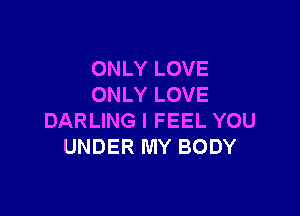 ONLY LOVE
ONLY LOVE
DARLING I FEEL YOU
UNDER MY BODY